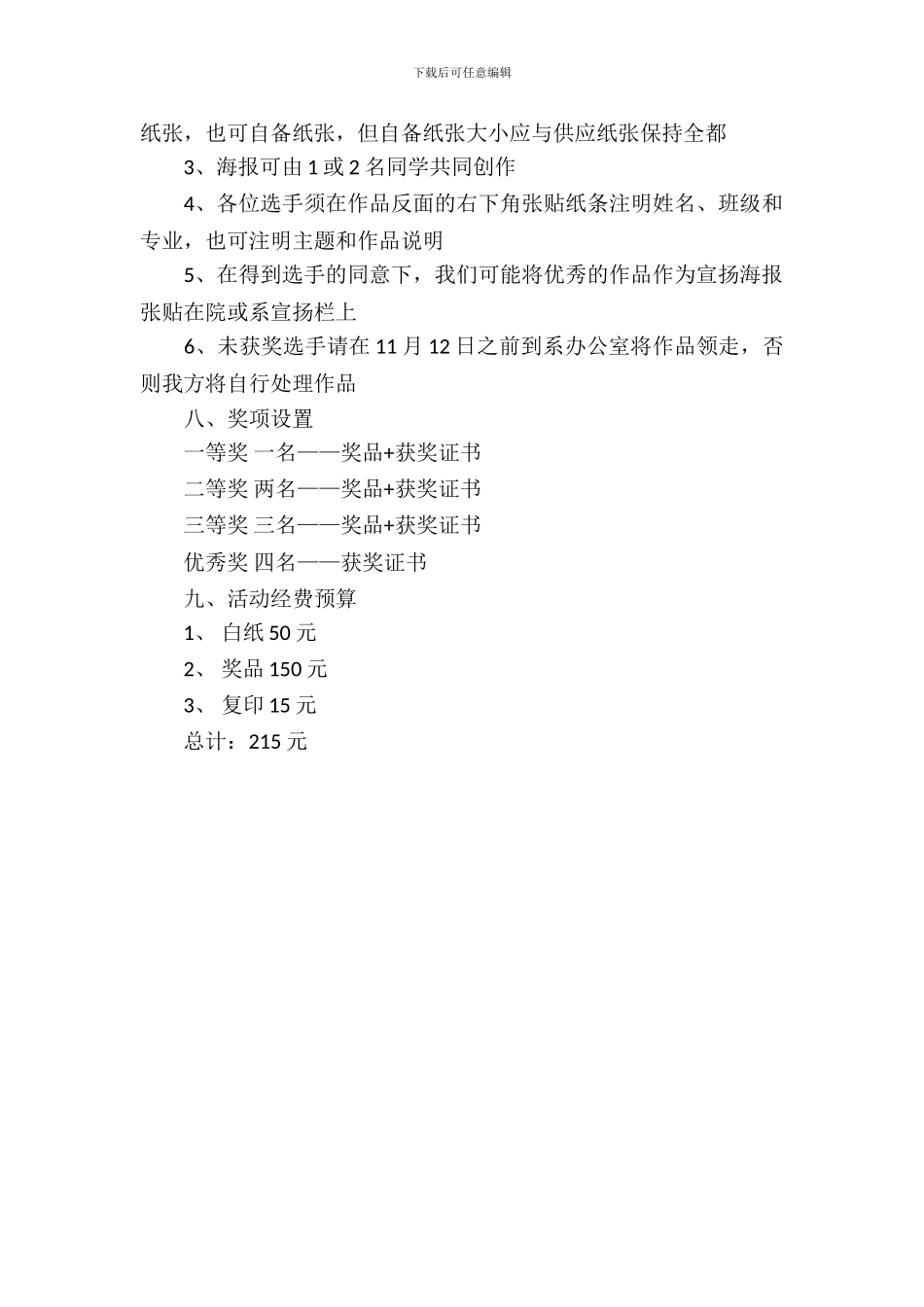 下载后可任意编辑

纸张，也可自备纸张，但自备纸张大小应与供应纸张保持全都

3、海报可由 1 或 2 名同学共同创作

4、各位选手须在作品反面的右下角张贴纸条注明姓名、班级和专业，也可注明主题和作品说明

5、在得到选手的同意下，我们可能将优秀的作品作为宣扬海报张贴在院或系宣扬栏上

6、未获奖选手请在 11 月 12 日之前到系办公室将作品领走，否则我方将自行处理作品

八、奖项设置

一等奖 一名——奖品+获奖证书

二等奖 两名——奖品+获奖证书

三等奖 三名——奖品+获奖证书

优秀奖 四名——获奖证书

九、活动经费预算

1、 白纸 50 元

2、 奖品 150 元

3、 复印 15 元

总计：215 元